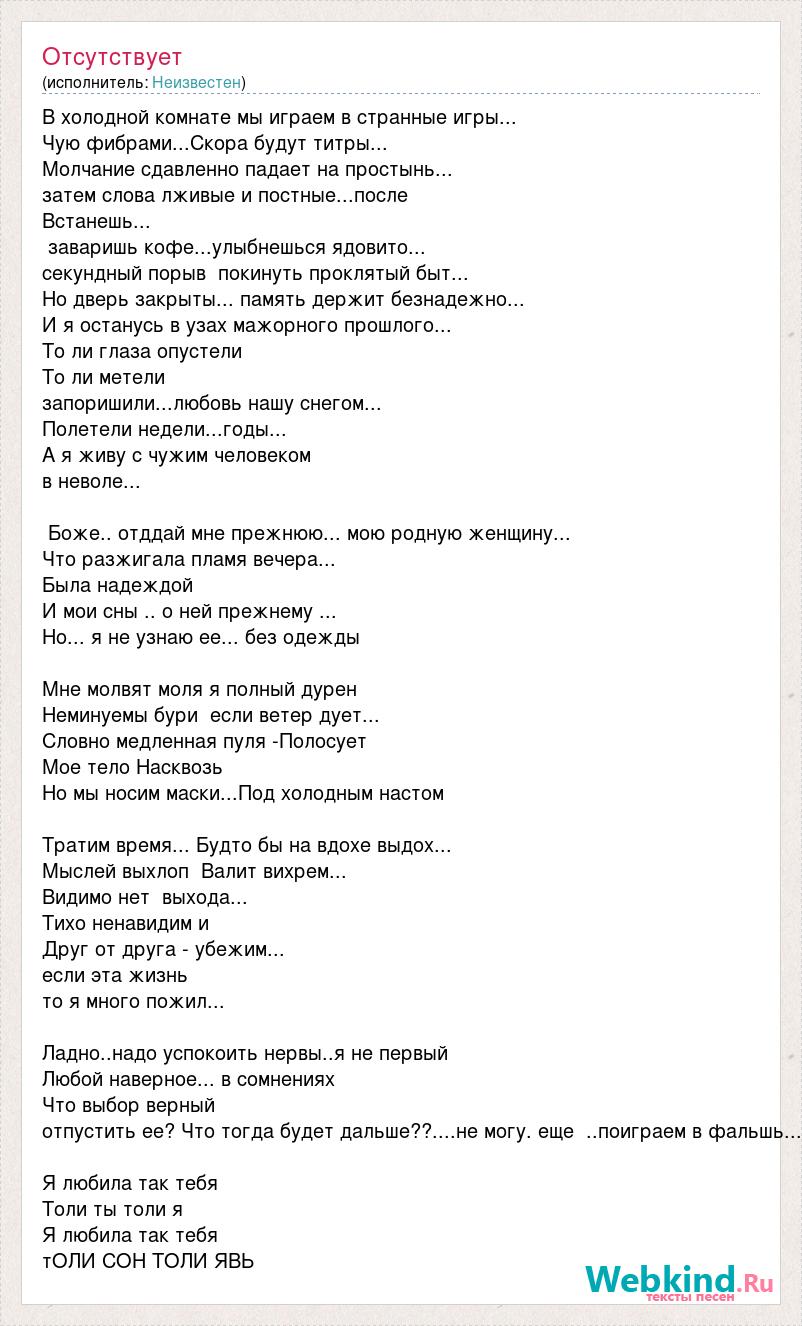 Отсутствует
(исполнитель: Неизвестен)

В холодной комнате мы играем в странные игры...
Чую фибрами...Скора будут титры...
Молчание сдавленно падает на простынь...
затем слова лживые и постные...после
Встанешь...
заваришь кофе...улыбнешься ядовито...
секундный порыв покинуть проклятый быт...
Но дверь закрыты... память держит безнадежно...
И я останусь в узах мажорного прошлого...
То ли глаза опустели
То ли метели
запоришили...любовь нашу снегом...
Полетели недели...годы...
А я живу с чужим человеком
в неволе...

Боже.. отддай мне прежнюю... мою родную женщину...
Что разжигала пламя вечера...
Была надеждой
И мои сны .. о ней прежнему ...
Но... я не узнаю ее... без одежды

Мне молвят моля я полный дурен
Неминуемы бури если ветер дует...
Словно медленная пуля -Полосует
Мое тело Насквозь
Но мы носим маски...Под холодным настом

Тратим время... Будто бы на вдохе выдох...
Мыслей выхлоп Валит вихрем...
Видимо нет выхода...
Тихо ненавидим и
Друг от друга - убежим...
если эта жизнь
то я много пожил...

Ладно..надо успокоить нервы..я не первый
Любой наверное... в сомнениях
Что выбор верный
отпустить ее? Что тогда будет дальше??....не могу. еще ..поиграем в фальшь...

Я любила так тебя
Толи ты толи я
Я любила так тебя
тОЛИ СОН ТОЛИ ЯВЬ

Webkind.Ru
тексты песен